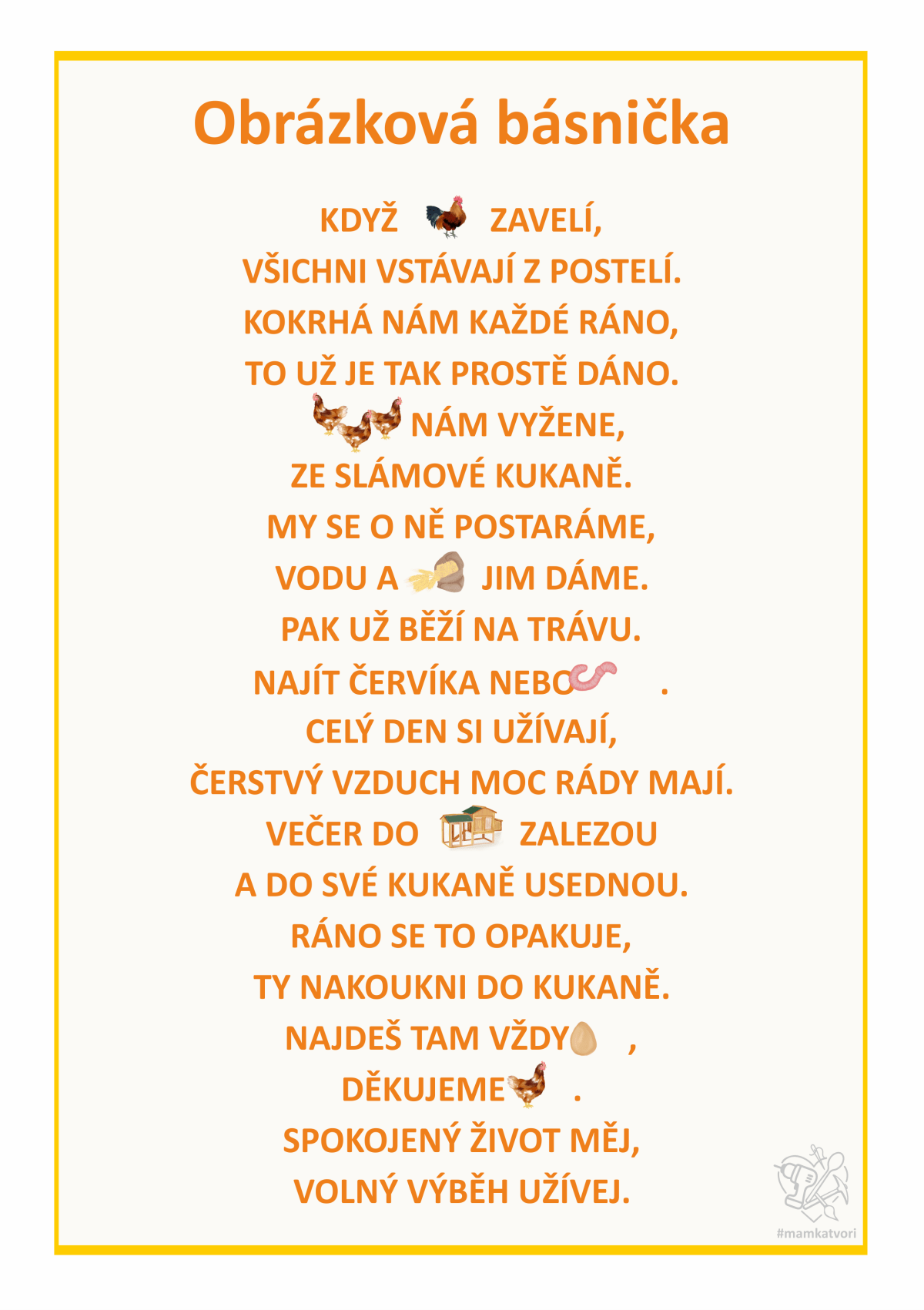 Obrázková básnička

KDYŽ ZAVELÍ,
VŠICHNI VSTÁVAJÍ Z POSTELÍ.
KOKRHÁ NÁM KAŽDÉ RÁNO,
TO UŽ JE TAK PROSTĚ DÁNO.
NÁM VYŽENE,
ZE SLÁMOVÉ KUKANĚ.
MY SE O NĚ POSTARÁME,
VODU A JIM DÁME.
PAK UŽ BĚŽÍ NA TRÁVU.
NAJÍT ČERVÍKA NEBO .
CELÝ DEN SI UŽÍVAJÍ,
ČERSTVÝ VZDUCH MOC RÁDY MAJÍ.
VEČER DO ZALEZOU
A DO SVÉ KUKANĚ USEDNOU.
RÁNO SE TO OPAKUJE,
TY NAKOUKNI DO KUKANĚ.
NAJDEŠ TAM VŽDY ,
DĚKUJEME .
SPOKOJENÝ ŽIVOT MĚJ,
VOLNÝ VÝBĚH UŽÍVEJ.

#mamkatvori